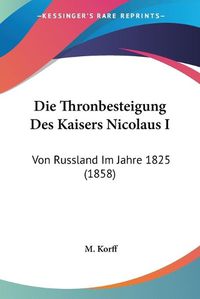 KESSINGER'S RARE REPRINTS

Die Thronbesteigung Des Kaisers Nicolaus I

Von Russland Im Jahre 1825 (1858)

M. Korff